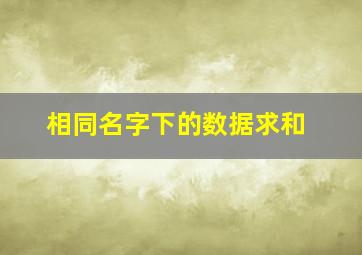 相同名字下的数据求和